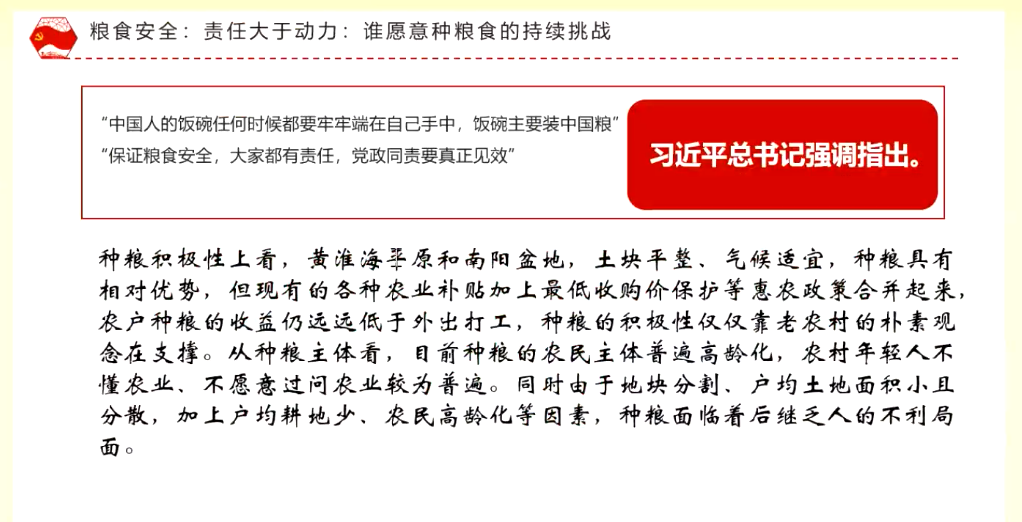 粮食安全：责任大于动力：谁愿意种粮食的持续挑战

“中国人的饭碗任何时候都要牢牢端在自己手中，饭碗主要装中国粮”
“保证粮食安全，大家都有责任，党政同责要真正见效”

习近平总书记强调指出。

种粮积极性上看，黄淮海平原和南阳盆地，土块平整、气候适宜，种粮具有相对优势，但现有的各种农业补贴加上最低收购价保护等惠农政策合并起来，农户种粮的收益仍远远低于外出打工，种粮的积极性仅仅靠老农村的朴素观念在支撑。从种粮主体看，目前种粮的农民主体普遍高龄化，农村年轻人不懂农业、不愿意过问农业较为普遍。同时由于地块分割、户均土地面积小且分散，加上户均耕地少、农民高龄化等因素，种粮面临着后继乏人的不利局面。